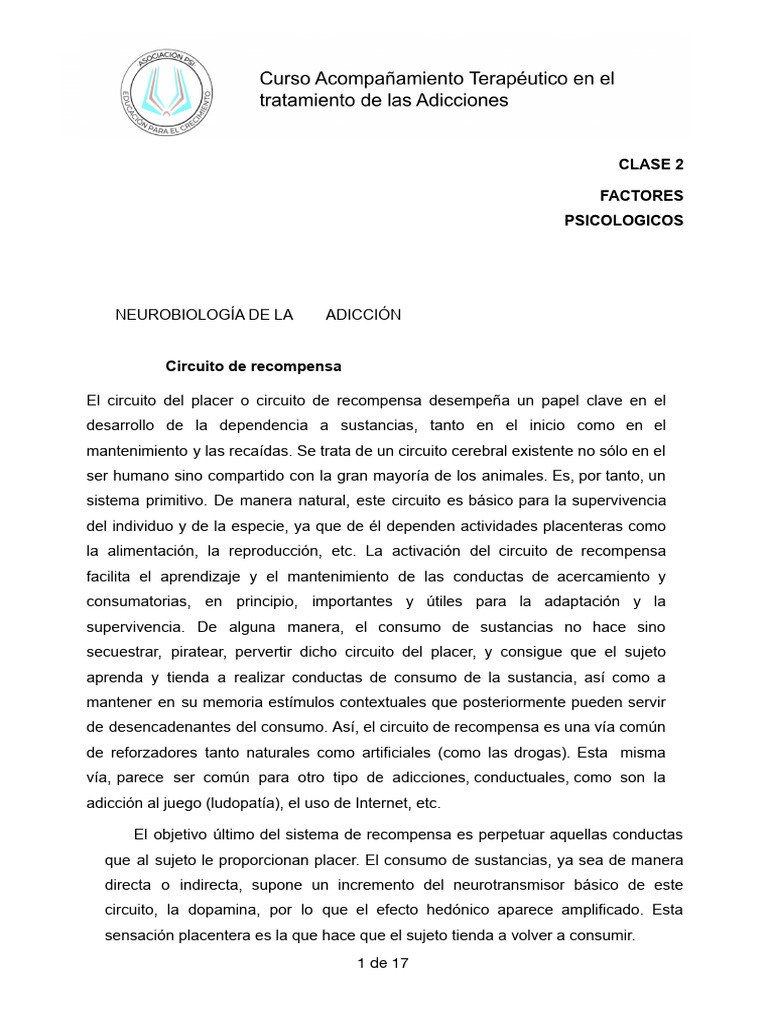 ASOCIACIÓN PSI
EDUCACIÓN PARA EL CRECIMIENTO

Curso Acompañamiento Terapéutico en el tratamiento de las Adicciones

CLASE 2

FACTORES PSICOLOGICOS

NEUROBIOLOGÍA DE LA ADICCIÓN

Circuito de recompensa

El circuito del placer o circuito de recompensa desempeña un papel clave en el desarrollo de la dependencia a sustancias, tanto en el inicio como en el mantenimiento y las recaídas. Se trata de un circuito cerebral existente no sólo en el ser humano sino compartido con la gran mayoría de los animales. Es, por tanto, un sistema primitivo. De manera natural, este circuito es básico para la supervivencia del individuo y de la especie, ya que de él dependen actividades placenteras como la alimentación, la reproducción, etc. La activación del circuito de recompensa facilita el aprendizaje y el mantenimiento de las conductas de acercamiento y consumatorias, en principio, importantes y útiles para la adaptación y la supervivencia. De alguna manera, el consumo de sustancias no hace sino secuestrar, piratear, pervertir dicho circuito del placer, y consigue que el sujeto aprenda y tienda a realizar conductas de consumo de la sustancia, así como a mantener en su memoria estímulos contextuales que posteriormente pueden servir de desencadenantes del consumo. Así, el circuito de recompensa es una vía común de reforzadores tanto naturales como artificiales (como las drogas). Esta misma vía, parece ser común para otro tipo de adicciones, conductuales, como son la adicción al juego (ludopatía), el uso de Internet, etc.

El objetivo último del sistema de recompensa es perpetuar aquellas conductas que al sujeto le proporcionan placer. El consumo de sustancias, ya sea de manera directa o indirecta, supone un incremento del neurotransmisor básico de este circuito, la dopamina, por lo que el efecto hedónico aparece amplificado. Esta sensación placentera es la que hace que el sujeto tienda a volver a consumir.

1 de 17